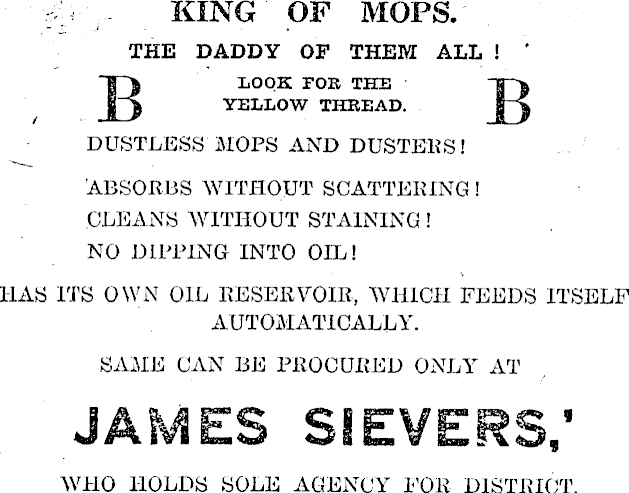 KING OF MOPS.

THE DADDY OF THEM ALL!

B LOOK FOR THE YELLOW THREAD. B

DUSTLESS MOPS AND DUSTERS!

ABSORBS WITHOUT SCATTERING!
CLEANS WITHOUT STAINING!
NO DIPPING INTO OIL!

HAS ITS OWN OIL RESERVOIR, WHICH FEEDS ITSELF AUTOMATICALLY.

SAME CAN BE PROCURED ONLY AT

JAMES SIEVERS,'

WHO HOLDS SOLE AGENCY FOR DISTRICT.